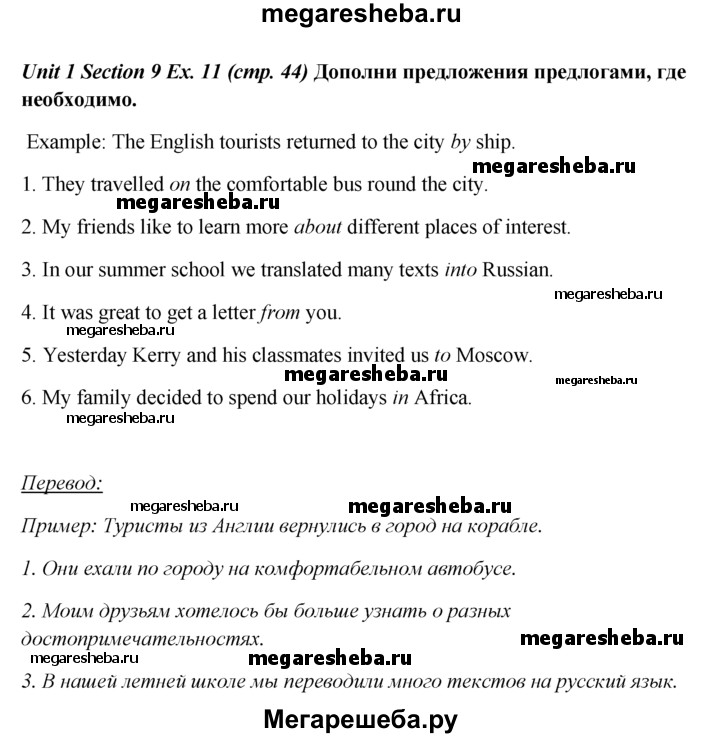 megaresheba.ru

Unit 1 Section 9 Ex. 11 (стр. 44) Дополни предложения предлогами, где необходимо.

Example: The English tourists returned to the city by ship.

megaresheba.ru

1. They travelled on the comfortable bus round the city.

megaresheba.ru

2. My friends like to learn more about different places of interest.

3. In our summer school we translated many texts into Russian.

megaresheba.ru

4. It was great to get a letter from you.

megaresheba.ru

5. Yesterday Kerry and his classmates invited us to Moscow.

megaresheba.ru megaresheba.ru

6. My family decided to spend our holidays in Africa.

megaresheba.ru

Перевод:

megaresheba.ru megaresheba.ru

Пример: Туристы из Англии вернулись в город на корабле.

1. Они ехали по городу на комфортабельном автобусе.

2. Моим друзьям хотелось бы больше узнать о разных достопримечательностях.

megaresheba.ru

megaresheba.ru megaresheba.ru

3. В нашей летней школе мы переводили много текстов на русский язык.

Мегарешеба.ру